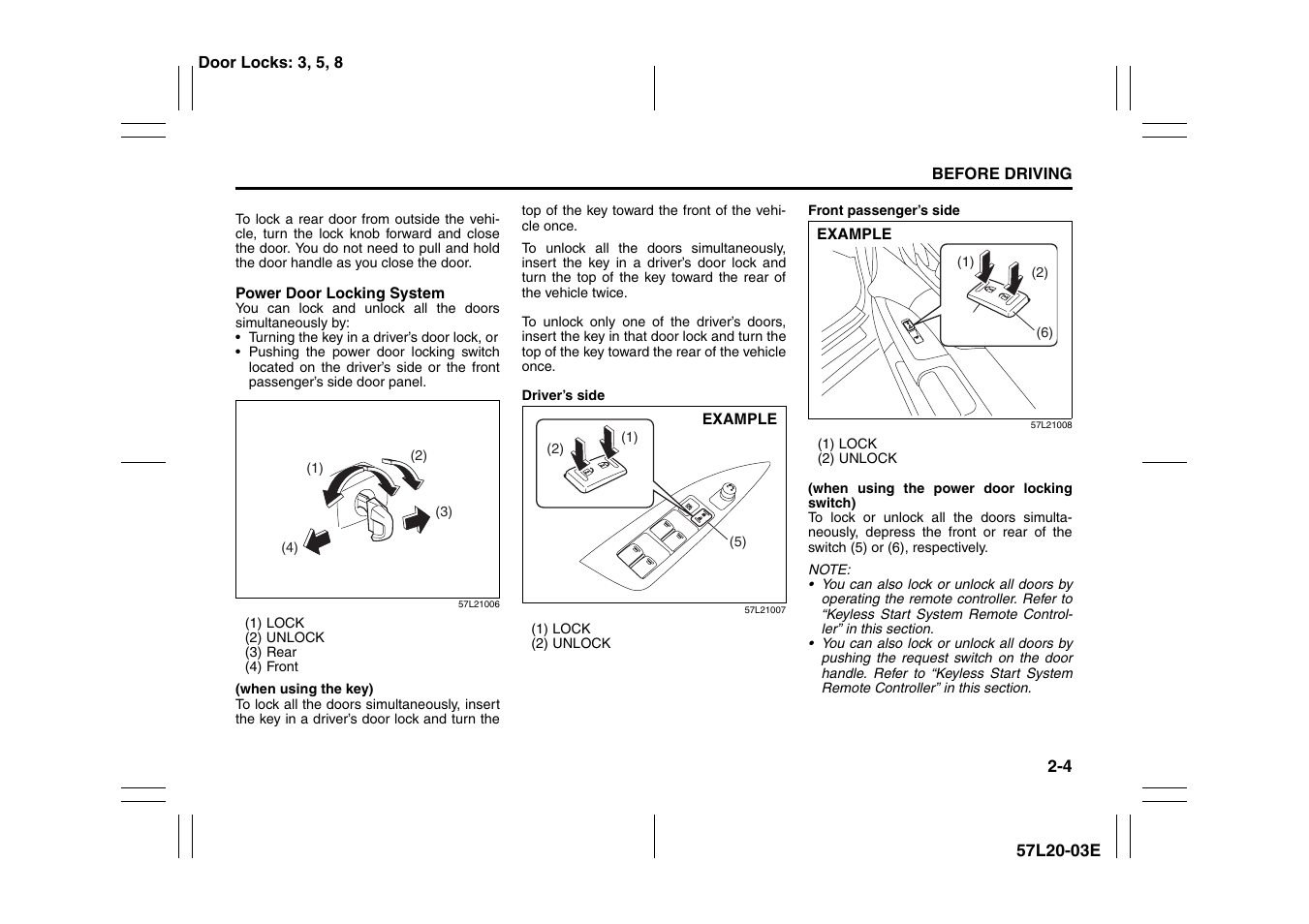 Door Locks: 3, 5, 8

BEFORE DRIVING

To lock a rear door from outside the vehicle, turn the lock knob forward and close the door. You do not need to pull and hold the door handle as you close the door.

Power Door Locking System
You can lock and unlock all the doors simultaneously by:
• Turning the key in a driver's door lock, or
• Pushing the power door locking switch located on the driver's side or the front passenger's side door panel.

(1)
(2)
(3)
(4)

57L21006

(1) LOCK
(2) UNLOCK
(3) Rear
(4) Front

(when using the key)
To lock all the doors simultaneously, insert the key in a driver's door lock and turn the top of the key toward the front of the vehicle once.

To unlock all the doors simultaneously, insert the key in a driver's door lock and turn the top of the key toward the rear of the vehicle twice.

To unlock only one of the driver's doors, insert the key in that door lock and turn the top of the key toward the rear of the vehicle once.

Driver's side

EXAMPLE
(2)
(1)
(5)

57L21007

(1) LOCK
(2) UNLOCK

Front passenger's side

EXAMPLE
(1)
(2)
(6)

57L21008

(1) LOCK
(2) UNLOCK

(when using the power door locking switch)
To lock or unlock all the doors simultaneously, depress the front or rear of the switch (5) or (6), respectively.

NOTE:
• You can also lock or unlock all doors by operating the remote controller. Refer to "Keyless Start System Remote Controller" in this section.
• You can also lock or unlock all doors by pushing the request switch on the door handle. Refer to "Keyless Start System Remote Controller" in this section.

2-4

57L20-03E